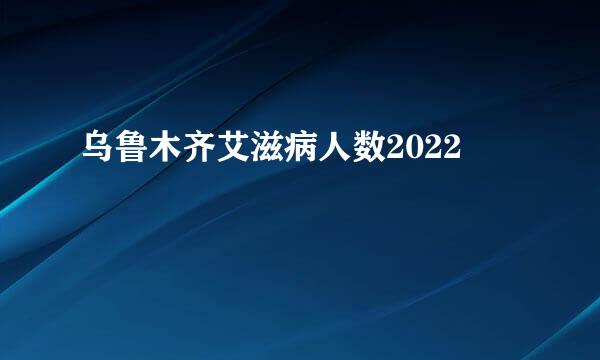 乌鲁木齐艾滋病人数2022